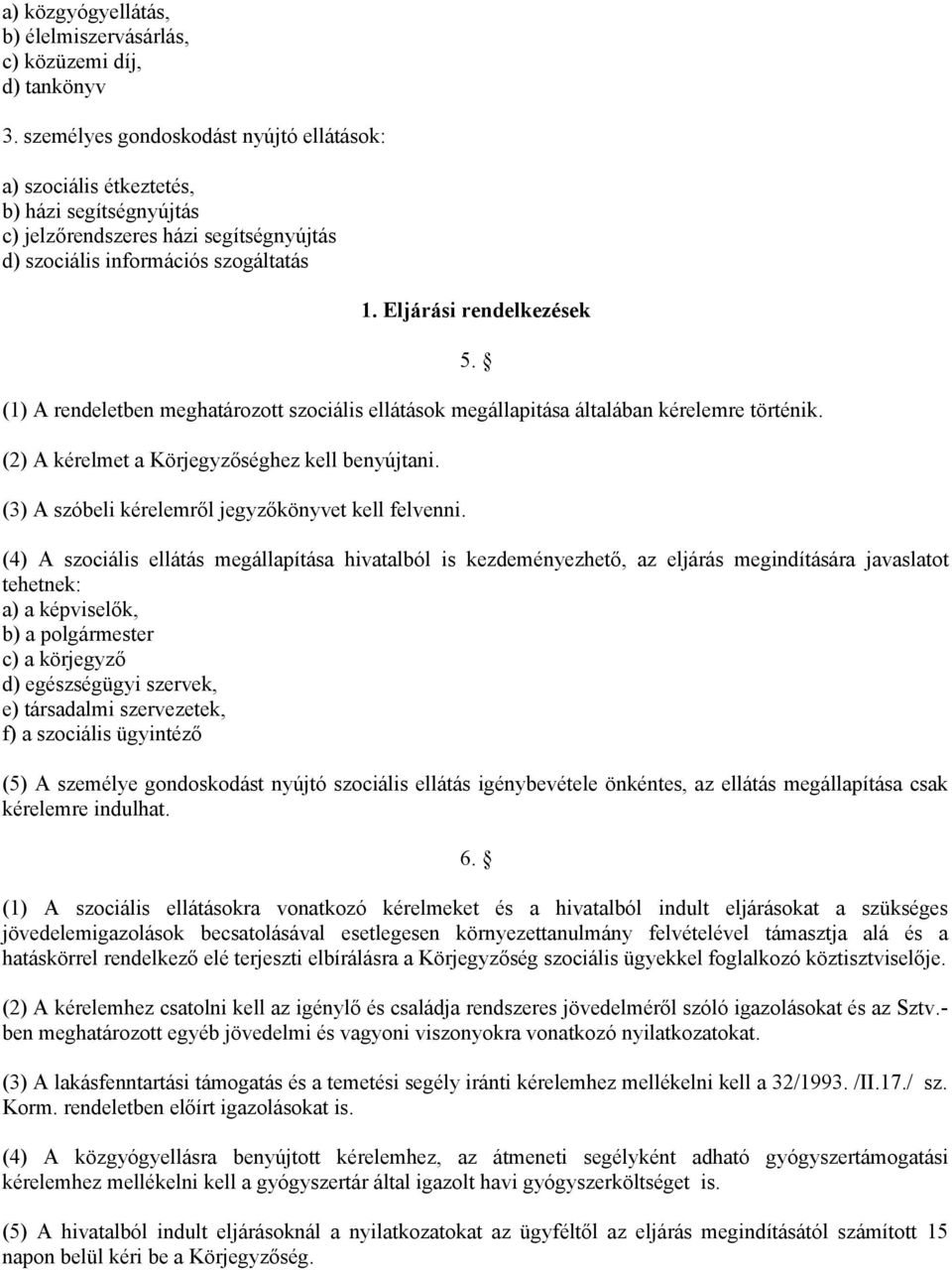 a) közgyógyellátás,
b) élelmiszervásárlás,
c) közüzemi díj,
d) tankönyv

3. személyes gondoskodást nyújtó ellátások:

a) szociális étkeztetés,
b) házi segítségnyújtás
c) jelzőrendszeres házi segítségnyújtás
d) szociális információs szogáltatás

1. Eljárási rendelkezések

5. §

(1) A rendeletben meghatározott szociális ellátások megállapitása általában kérelemre történik.

(2) A kérelmet a Körjegyzőséghez kell benyújtani.

(3) A szóbeli kérelemről jegyzőkönyvet kell felvenni.

(4) A szociális ellátás megállapítása hivatalból is kezdeményezhető, az eljárás megindítására javaslatot tehetnek:
a) a képviselők,
b) a polgármester
c) a körjegyző
d) egészségügyi szervek,
e) társadalmi szervezetek,
f) a szociális ügyintéző

(5) A személye gondoskodást nyújtó szociális ellátás igénybevétele önkéntes, az ellátás megállapítása csak kérelemre indulhat.

6. §

(1) A szociális ellátásokra vonatkozó kérelmeket és a hivatalból indult eljárásokat a szükséges jövedelemigazolások becsatolásával esetlegesen környezettanulmány felvételével támasztja alá és a hatáskörrel rendelkező elé terjeszti elbírálásra a Körjegyzőség szociális ügyekkel foglalkozó köztisztviselője.

(2) A kérelemhez csatolni kell az igénylő és családja rendszeres jövedelméről szóló igazolásokat és az Sztv.-ben meghatározott egyéb jövedelmi és vagyoni viszonyokra vonatkozó nyilatkozatokat.

(3) A lakásfenntartási támogatás és a temetési segély iránti kérelemhez mellékelni kell a 32/1993. /II.17./ sz. Korm. rendeletben előírt igazolásokat is.

(4) A közgyógyellásra benyújtott kérelemhez, az átmeneti segélyként adható gyógyszertámogatási kérelemhez mellékelni kell a gyógyszertár által igazolt havi gyógyszerköltséget is.

(5) A hivatalból indult eljárásoknál a nyilatkozatokat az ügyféltől az eljárás megindításától számított 15 napon belül kéri be a Körjegyzőség.